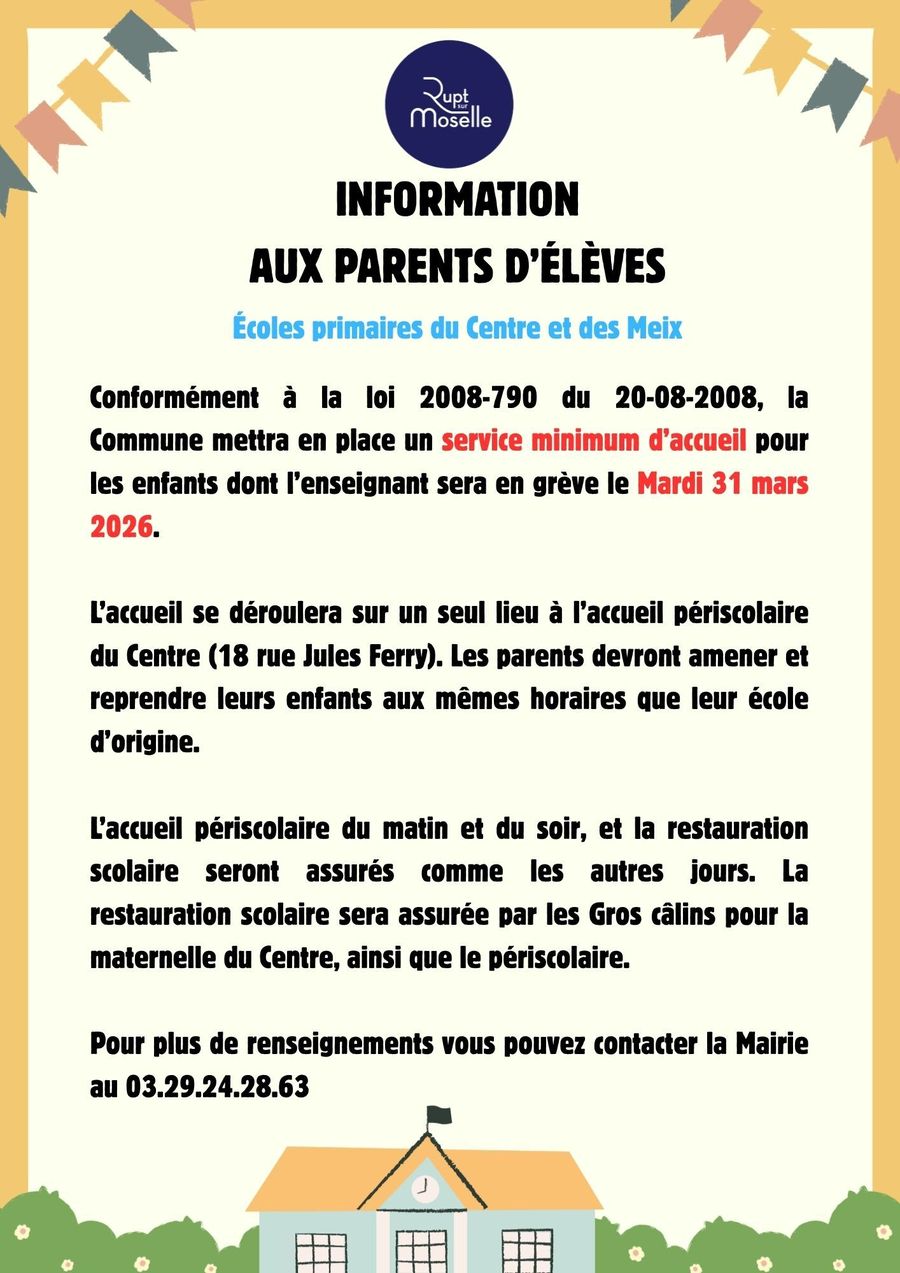 Rupt sur Moselle

INFORMATION
AUX PARENTS D'ÉLÈVES

Écoles primaires du Centre et des Meix

Conformément à la loi 2008-790 du 20-08-2008, la Commune mettra en place un service minimum d'accueil pour les enfants dont l'enseignant sera en grève le Mardi 31 mars 2026.

L'accueil se déroulera sur un seul lieu à l'accueil périscolaire du Centre (18 rue Jules Ferry). Les parents devront amener et reprendre leurs enfants aux mêmes horaires que leur école d'origine.

L'accueil périscolaire du matin et du soir, et la restauration scolaire seront assurés comme les autres jours. La restauration scolaire sera assurée par les Gros câlins pour la maternelle du Centre, ainsi que le périscolaire.

Pour plus de renseignements vous pouvez contacter la Mairie au 03.29.24.28.63